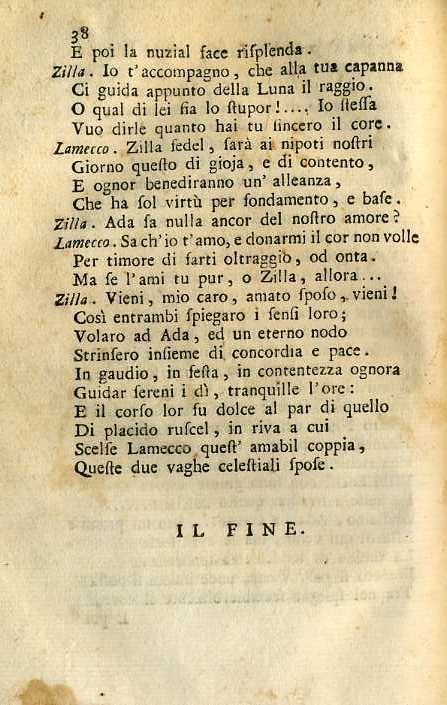 38
E poi la nuzial face risplenda.
Zilla. Io t'accompagno, che alla tua capanna
Ci guida appunto della Luna il raggio.
O qual di lei fia lo stupor!.... Io stessa
Vuo dirle quanto hai tu sincero il core.
Lamecco. Zilla fedel, sarà ai nipoti nostri
Giorno questo di gioja, e di contento,
E ognor benediranno un' alleanza,
Che ha sol virtù per fondamento, e base.
Zilla. Ada sa nulla ancor del nostro amore?
Lamecco. Sa ch'io t'amo, e donarmi il cor non volle
Per timore di farti oltraggio, od onta.
Ma se l'ami tu pur, o Zilla, allora...
Zilla. Vieni, mio caro, amato sposo, vieni!
Così entrambi spiegaro i sensi loro;
Volaro ad Ada, ed un eterno nodo
Strinsero insieme di concordia e pace.
In gaudio, in festa, in contentezza ognora
Guidar sereni i dì, tranquille l'ore:
E il corso lor fu dolce al par di quello
Di placido ruscel, in riva a cui
Scelse Lamecco quest' amabil coppia,
Queste due vaghe celestiali spose.

IL FINE.